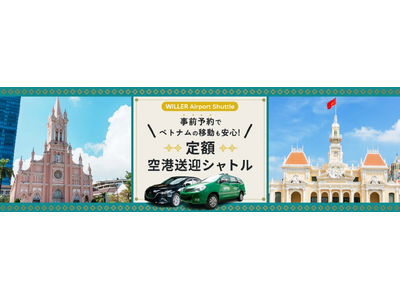 WILLER Airport Shuttle

事前予約で
ベトナムの移動も安心!

定額
空港送迎シャトル